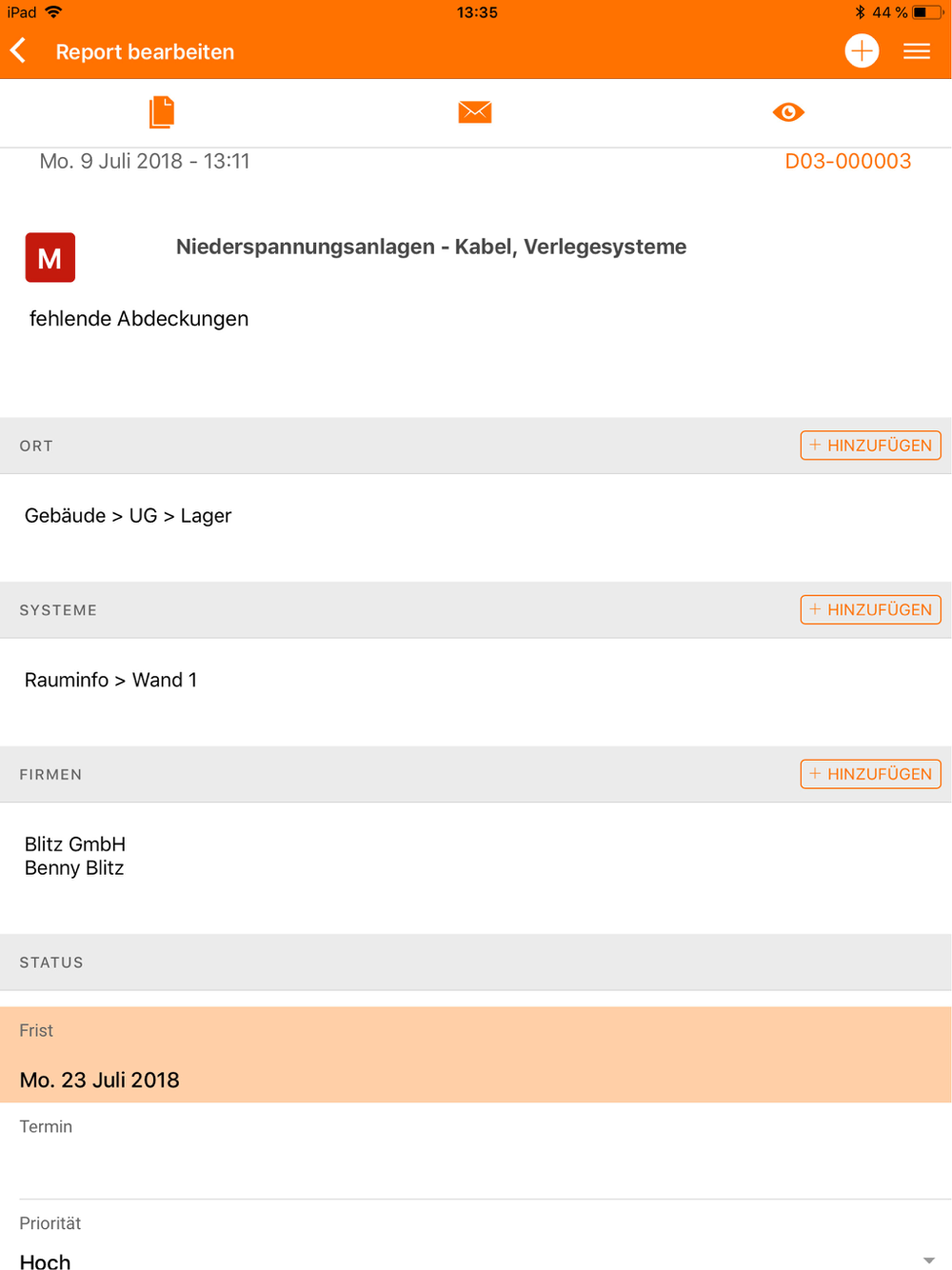 iPad 13:35 44 %

Report bearbeiten

Mo. 9 Juli 2018 - 13:11 D03-000003

M

Niederspannungsanlagen - Kabel, Verlegesysteme

fehlende Abdeckungen

ORT + HINZUFÜGEN

Gebäude > UG > Lager

SYSTEME + HINZUFÜGEN

Rauminfo > Wand 1

FIRMEN + HINZUFÜGEN

Blitz GmbH
Benny Blitz

STATUS

Frist

Mo. 23 Juli 2018

Termin

Priorität

Hoch